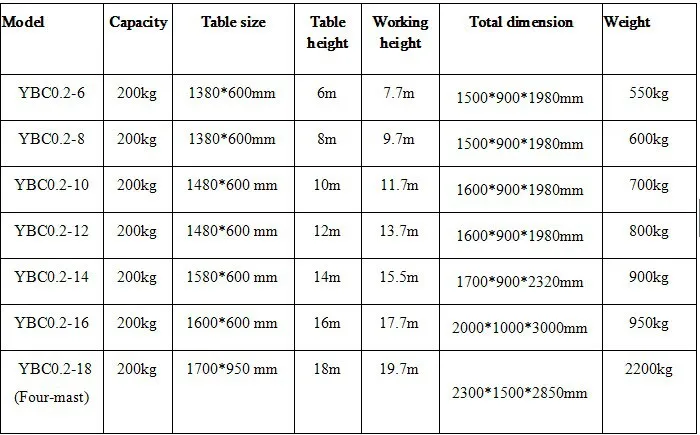 | Model | Capacity | Table size | Table height | Working height | Total dimension | Weight |
|---|---|---|---|---|---|---|
| YBC0.2-6 | 200kg | 1380*600mm | 6m | 7.7m | 1500*900*1980mm | 550kg |
| YBC0.2-8 | 200kg | 1380*600mm | 8m | 9.7m | 1500*900*1980mm | 600kg |
| YBC0.2-10 | 200kg | 1480*600 mm | 10m | 11.7m | 1600*900*1980mm | 700kg |
| YBC0.2-12 | 200kg | 1480*600 mm | 12m | 13.7m | 1600*900*1980mm | 800kg |
| YBC0.2-14 | 200kg | 1580*600 mm | 14m | 15.5m | 1700*900*2320mm | 900kg |
| YBC0.2-16 | 200kg | 1600*600 mm | 16m | 17.7m | 2000*1000*3000mm | 950kg |
| YBC0.2-18 (Four-mast) | 200kg | 1700*950 mm | 18m | 19.7m | 2300*1500*2850mm | 2200kg |